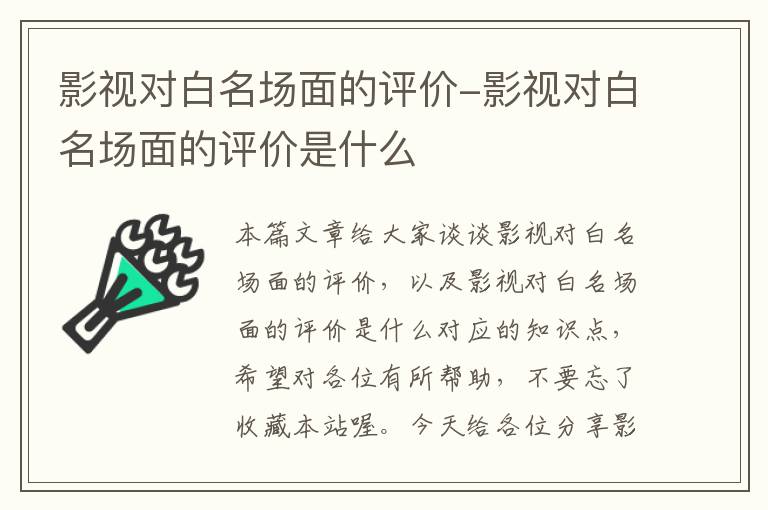 影视对白名场面的评价-影视对白名场面的评价是什么

本篇文章给大家谈谈影视对白名场面的评价，以及影视对白名场面的评价是什么对应的知识点，希望对各位有所帮助，不要忘了收藏本站喔。今天给各位分享影